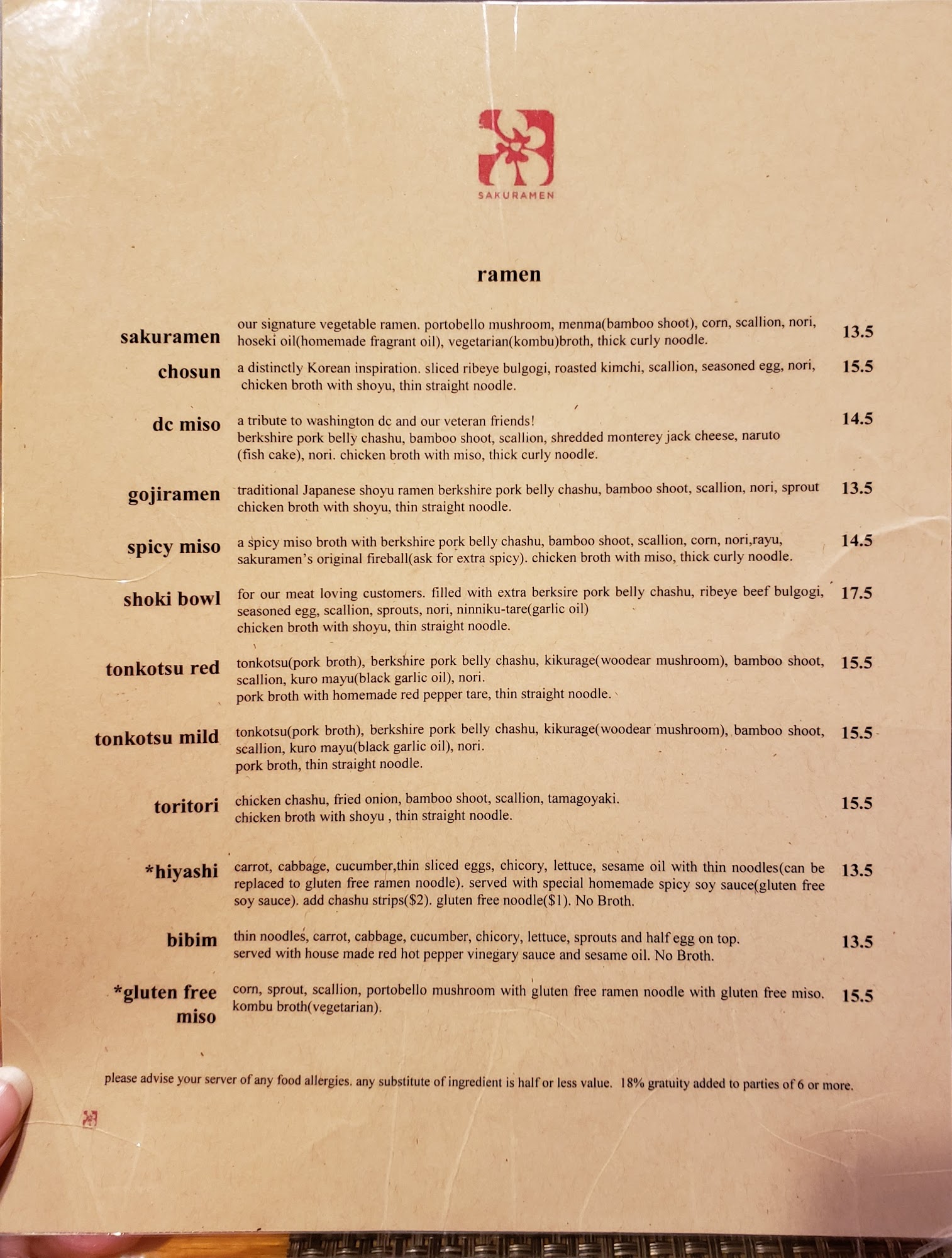 SAKURAMEN

ramen

sakuramen
our signature vegetable ramen. portobello mushroom, menma(bamboo shoot), corn, scallion, nori, hoseki oil(homemade fragrant oil), vegetarian(kombu)broth, thick curly noodle.
13.5

chosun
a distinctly Korean inspiration. sliced ribeye bulgogi, roasted kimchi, scallion, seasoned egg, nori, chicken broth with shoyu, thin straight noodle.
15.5

dc miso
a tribute to washington dc and our veteran friends! berkshire pork belly chashu, bamboo shoot, scallion, shredded monterey jack cheese, naruto (fish cake), nori. chicken broth with miso, thick curly noodle.
14.5

gojiramen
traditional Japanese shoyu ramen berkshire pork belly chashu, bamboo shoot, scallion, nori, sprout chicken broth with shoyu, thin straight noodle.
13.5

spicy miso
a spicy miso broth with berkshire pork belly chashu, bamboo shoot, scallion, corn, nori,rayu, sakuramen's original fireball(ask for extra spicy). chicken broth with miso, thick curly noodle.
14.5

shoki bowl
for our meat loving customers. filled with extra berksire pork belly chashu, ribeye beef bulgogi, seasoned egg, scallion, sprouts, nori, ninniku-tare(garlic oil) chicken broth with shoyu, thin straight noodle.
17.5

tonkotsu red
tonkotsu(pork broth), berkshire pork belly chashu, kikurage(woodear mushroom), bamboo shoot, scallion, kuro mayu(black garlic oil), nori. pork broth with homemade red pepper tare, thin straight noodle.
15.5

tonkotsu mild
tonkotsu(pork broth), berkshire pork belly chashu, kikurage(woodear mushroom), bamboo shoot, scallion, kuro mayu(black garlic oil), nori. pork broth, thin straight noodle.
15.5

toritori
chicken chashu, fried onion, bamboo shoot, scallion, tamagoyaki. chicken broth with shoyu , thin straight noodle.
15.5

*hiyashi
carrot, cabbage, cucumber,thin sliced eggs, chicory, lettuce, sesame oil with thin noodles(can be replaced to gluten free ramen noodle). served with special homemade spicy soy sauce(gluten free soy sauce). add chashu strips($2). gluten free noodle($1). No Broth.
13.5

bibim
thin noodles, carrot, cabbage, cucumber, chicory, lettuce, sprouts and half egg on top. served with house made red hot pepper vinegary sauce and sesame oil. No Broth.
13.5

*gluten free miso
corn, sprout, scallion, portobello mushroom with gluten free ramen noodle with gluten free miso. kombu broth(vegetarian).
15.5

please advise your server of any food allergies. any substitute of ingredient is half or less value. 18% gratuity added to parties of 6 or more.